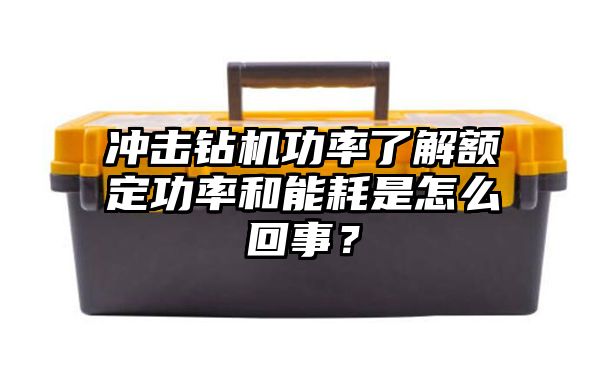 冲击钻机功率了解额定功率和能耗是怎么回事？